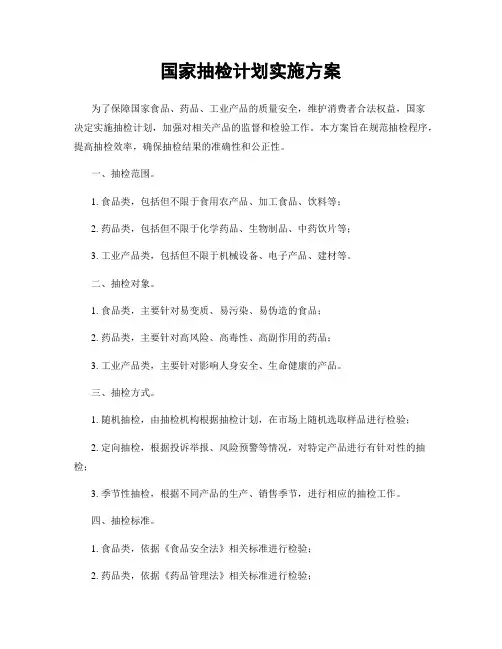 国家抽检计划实施方案

为了保障国家食品、药品、工业产品的质量安全，维护消费者合法权益，国家决定实施抽检计划，加强对相关产品的监督和检验工作。本方案旨在规范抽检程序，提高抽检效率，确保抽检结果的准确性和公正性。

一、抽检范围。

1. 食品类，包括但不限于食用农产品、加工食品、饮料等；

2. 药品类，包括但不限于化学药品、生物制品、中药饮片等；

3. 工业产品类，包括但不限于机械设备、电子产品、建材等。

二、抽检对象。

1. 食品类，主要针对易变质、易污染、易伪造的食品；

2. 药品类，主要针对高风险、高毒性、高副作用的药品；

3. 工业产品类，主要针对影响人身安全、生命健康的产品。

三、抽检方式。

1. 随机抽检，由抽检机构根据抽检计划，在市场上随机选取样品进行检验；

2. 定向抽检，根据投诉举报、风险预警等情况，对特定产品进行有针对性的抽检；

3. 季节性抽检，根据不同产品的生产、销售季节，进行相应的抽检工作。

四、抽检标准。

1. 食品类，依据《食品安全法》相关标准进行检验；

2. 药品类，依据《药品管理法》相关标准进行检验；